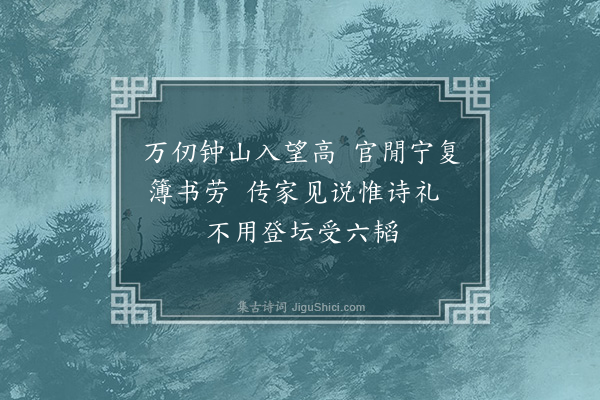 万仞钟山入望高 官閒宁复簿书劳 传家见说惟诗礼 不用登坛受六韬

集古诗词 JiguShici.com